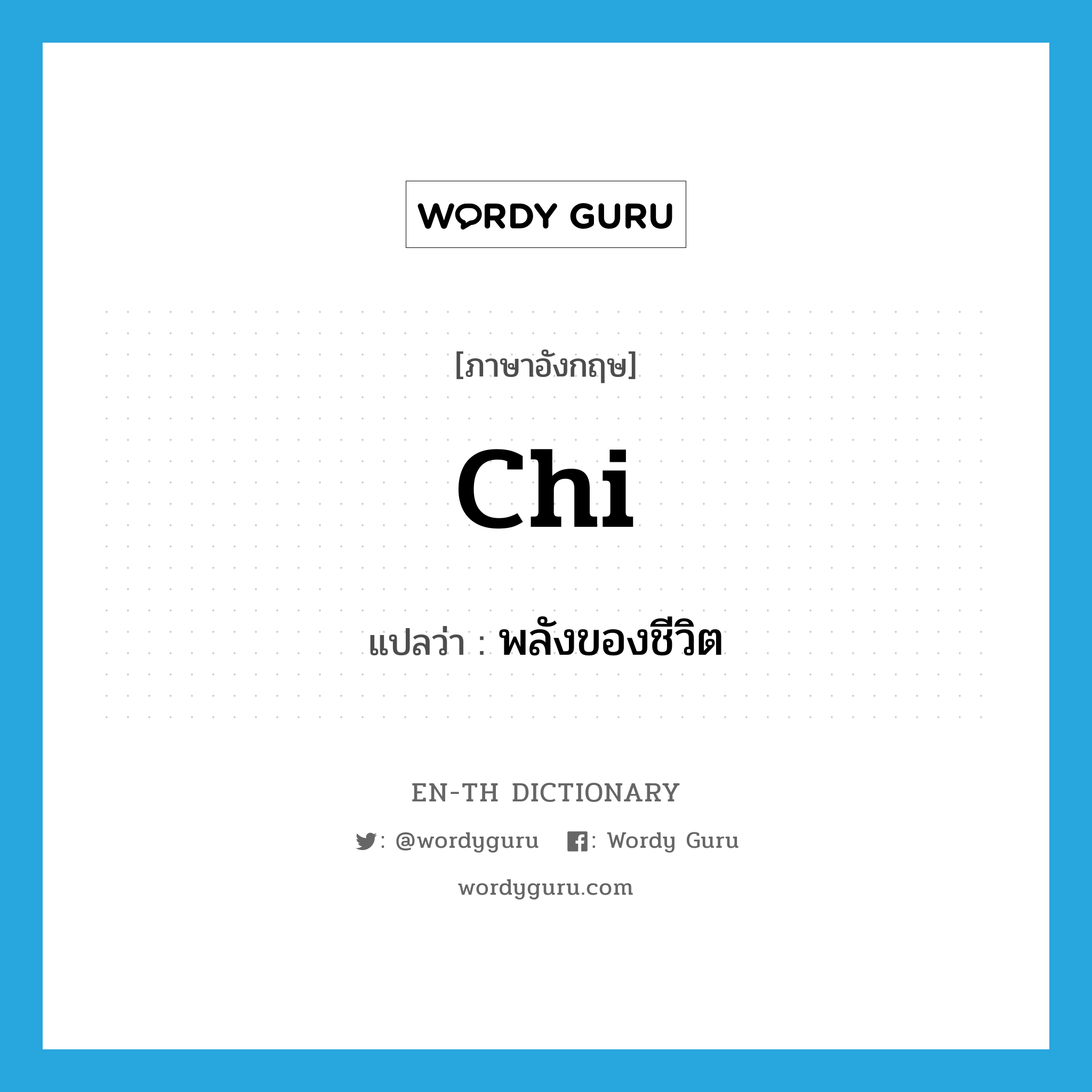 WORDY GURU

[ภาษาอังกฤษ]

Chi

แปลว่า : พลังของชีวิต

EN-TH DICTIONARY

: @wordyguru : Wordy Guru

wordyguru.com